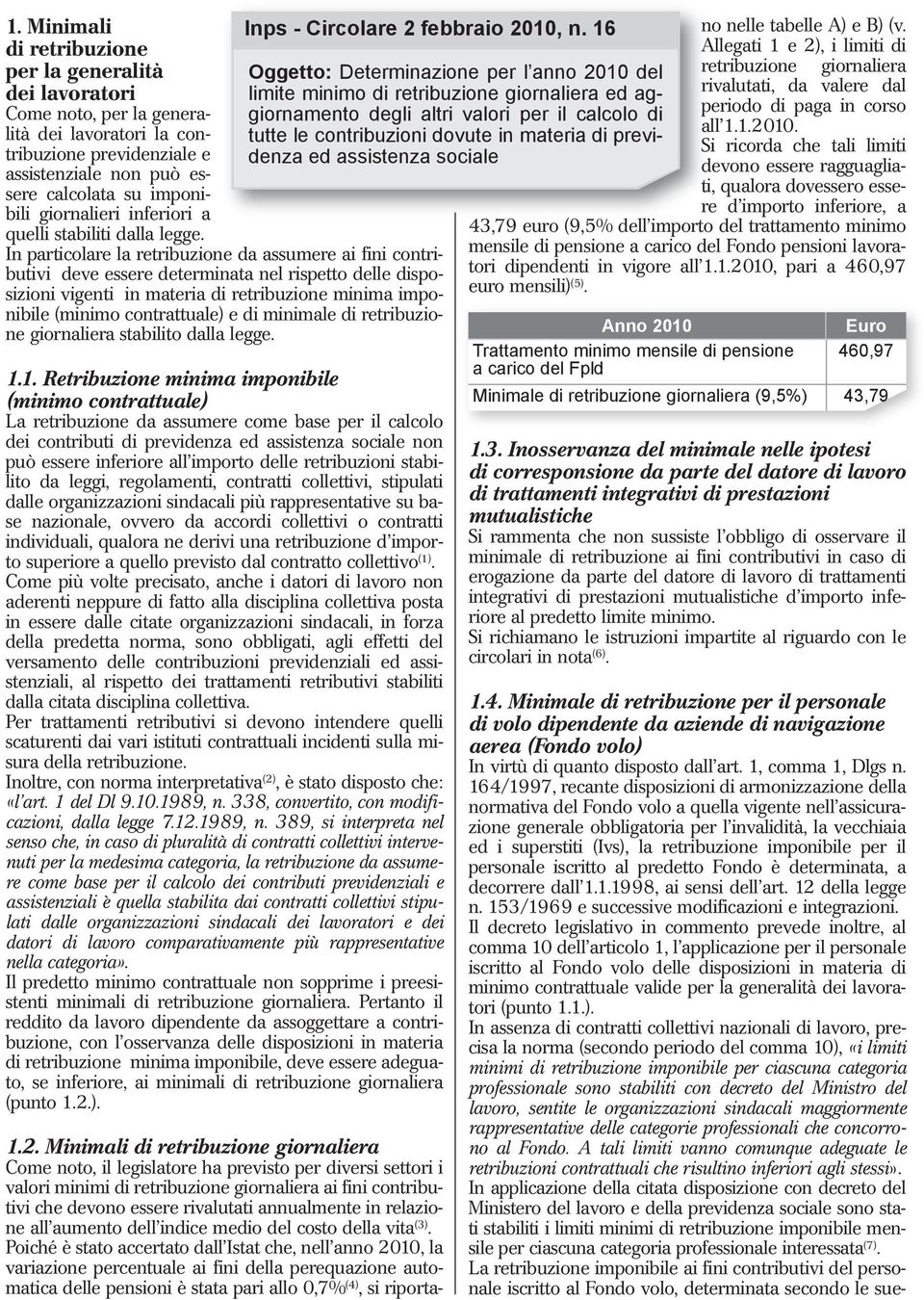 Inps - Circolare 2 febbraio 2010, n. 16

Oggetto: Determinazione per l'anno 2010 del limite minimo di retribuzione giornaliera ed aggiornamento degli altri valori per il calcolo di tutte le contribuzioni dovute in materia di previdenza ed assistenza sociale

1. Minimali di retribuzione per la generalità dei lavoratori

Come noto, per la generalità dei lavoratori la contribuzione previdenziale e assistenziale non può essere calcolata su imponibili giornalieri inferiori a quelli stabiliti dalla legge.

In particolare la retribuzione da assumere ai fini contributivi deve essere determinata nel rispetto delle disposizioni vigenti in materia di retribuzione minima imponibile (minimo contrattuale) e di minimale di retribuzione giornaliera stabilito dalla legge.

1.1. Retribuzione minima imponibile (minimo contrattuale)

La retribuzione da assumere come base per il calcolo dei contributi di previdenza ed assistenza sociale non può essere inferiore all'importo delle retribuzioni stabilito da leggi, regolamenti, contratti collettivi, stipulati dalle organizzazioni sindacali più rappresentative su base nazionale, ovvero da accordi collettivi o contratti individuali, qualora ne derivi una retribuzione d'importo superiore a quello previsto dal contratto collettivo$^{(1)}$.

Come più volte precisato, anche i datori di lavoro non aderenti neppure di fatto alla disciplina collettiva posta in essere dalle citate organizzazioni sindacali, in forza della predetta norma, sono obbligati, agli effetti del versamento delle contribuzioni previdenziali ed assistenziali, al rispetto dei trattamenti retributivi stabiliti dalla citata disciplina collettiva.

Per trattamenti retributivi si devono intendere quelli scaturenti dai vari istituti contrattuali incidenti sulla misura della retribuzione.

Inoltre, con norma interpretativa$^{(2)}$, è stato disposto che: «l'art. 1 del Dl 9.10.1989, n. 338, convertito, con modificazioni, dalla legge 7.12.1989, n. 389, si interpreta nel senso che, in caso di pluralità di contratti collettivi intervenuti per la medesima categoria, la retribuzione da assumere come base per il calcolo dei contributi previdenziali e assistenziali è quella stabilita dai contratti collettivi stipulati dalle organizzazioni sindacali dei lavoratori e dei datori di lavoro comparativamente più rappresentative nella categoria».

Il predetto minimo contrattuale non sopprime i preesistenti minimali di retribuzione giornaliera. Pertanto il reddito da lavoro dipendente da assoggettare a contribuzione, con l'osservanza delle disposizioni in materia di retribuzione minima imponibile, deve essere adeguato, se inferiore, ai minimali di retribuzione giornaliera (punto 1.2.).

1.2. Minimali di retribuzione giornaliera

Come noto, il legislatore ha previsto per diversi settori i valori minimi di retribuzione giornaliera ai fini contributivi che devono essere rivalutati annualmente in relazione all'aumento dell'indice medio del costo della vita$^{(3)}$.

Poiché è stato accertato dall'Istat che, nell'anno 2010, la variazione percentuale ai fini della perequazione automatica delle pensioni è stata pari allo 0,7%$^{(4)}$, si riportano nelle tabelle A) e B) (v. Allegati 1 e 2), i limiti di retribuzione giornaliera rivalutati, da valere dal periodo di paga in corso all'1.1.2010.

Si ricorda che tali limiti devono essere ragguagliati, qualora dovessero essere d'importo inferiore, a 43,79 euro (9,5% dell'importo del trattamento minimo mensile di pensione a carico del Fondo pensioni lavoratori dipendenti in vigore all'1.1.2010, pari a 460,97 euro mensili)$^{(5)}$.

| Anno 2010 | Euro |
|---|---|
| Trattamento minimo mensile di pensione a carico del Fpld | 460,97 |
| Minimale di retribuzione giornaliera (9,5%) | 43,79 |

1.3. Inosservanza del minimale nelle ipotesi di corresponsione da parte del datore di lavoro di trattamenti integrativi di prestazioni mutualistiche

Si rammenta che non sussiste l'obbligo di osservare il minimale di retribuzione ai fini contributivi in caso di erogazione da parte del datore di lavoro di trattamenti integrativi di prestazioni mutualistiche d'importo inferiore al predetto limite minimo.

Si richiamano le istruzioni impartite al riguardo con le circolari in nota$^{(6)}$.

1.4. Minimale di retribuzione per il personale di volo dipendente da aziende di navigazione aerea (Fondo volo)

In virtù di quanto disposto dall'art. 1, comma 1, Dlgs n. 164/1997, recante disposizioni di armonizzazione della normativa del Fondo volo a quella vigente nell'assicurazione generale obbligatoria per l'invalidità, la vecchiaia ed i superstiti (Ivs), la retribuzione imponibile per il personale iscritto al predetto Fondo è determinata, a decorrere dall'1.1.1998, ai sensi dell'art. 12 della legge n. 153/1969 e successive modificazioni e integrazioni.

Il decreto legislativo in commento prevede inoltre, al comma 10 dell'articolo 1, l'applicazione per il personale iscritto al Fondo volo delle disposizioni in materia di minimo contrattuale valide per la generalità dei lavoratori (punto 1.1.).

In assenza di contratti collettivi nazionali di lavoro, precisa la norma (secondo periodo del comma 10), «i limiti minimi di retribuzione imponibile per ciascuna categoria professionale sono stabiliti con decreto del Ministro del lavoro, sentite le organizzazioni sindacali maggiormente rappresentative delle categorie professionali che concorrono al Fondo. A tali limiti vanno comunque adeguate le retribuzioni contrattuali che risultino inferiori agli stessi».

In applicazione della citata disposizione con decreto del Ministero del lavoro e della previdenza sociale sono stati stabiliti i limiti minimi di retribuzione imponibile mensile per ciascuna categoria professionale interessata$^{(7)}$.

La retribuzione imponibile ai fini contributivi del personale iscritto al Fondo volo, determinata secondo le sue-